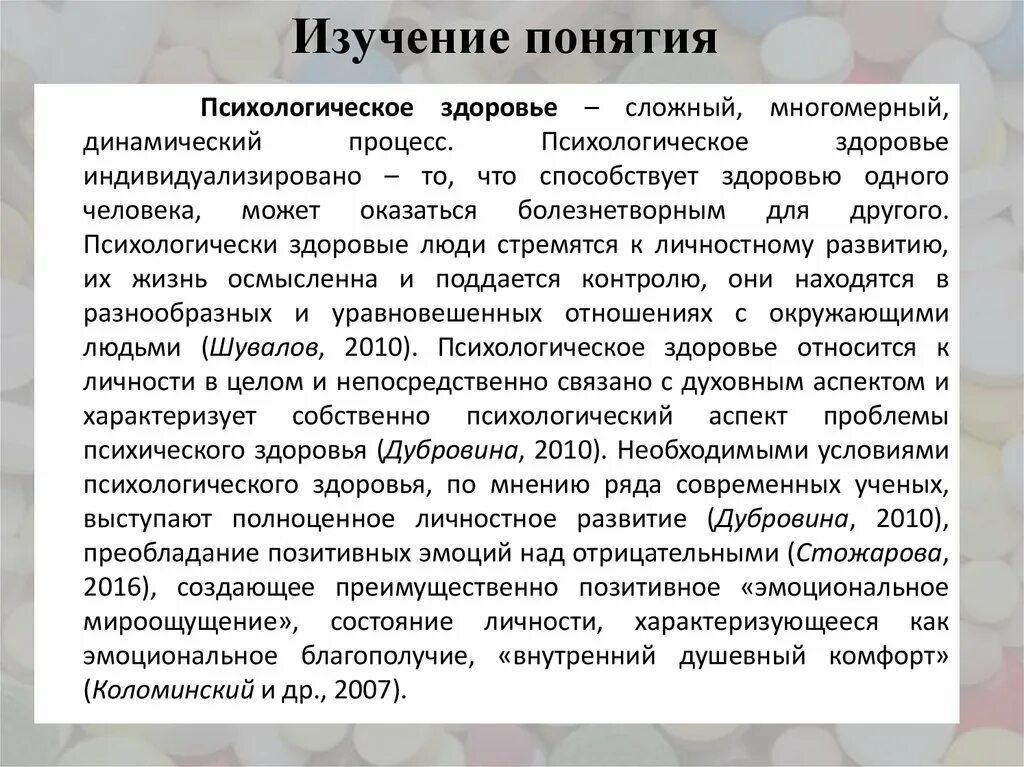 Изучение понятия

Психологическое здоровье – сложный, многомерный, динамический процесс. Психологическое здоровье индивидуализировано – то, что способствует здоровью одного человека, может оказаться болезнетворным для другого. Психологически здоровые люди стремятся к личностному развитию, их жизнь осмысленна и поддается контролю, они находятся в разнообразных и уравновешенных отношениях с окружающими людьми (Шувалов, 2010). Психологическое здоровье относится к личности в целом и непосредственно связано с духовным аспектом и характеризует собственно психологический аспект проблемы психического здоровья (Дубровина, 2010). Необходимыми условиями психологического здоровья, по мнению ряда современных ученых, выступают полноценное личностное развитие (Дубровина, 2010), преобладание позитивных эмоций над отрицательными (Стожарова, 2016), создающее преимущественно позитивное «эмоциональное мироощущение», состояние личности, характеризующееся как эмоциональное благополучие, «внутренний душевный комфорт» (Коломинский и др., 2007).